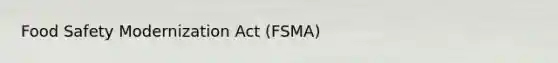 Food Safety Modernization Act (FSMA)